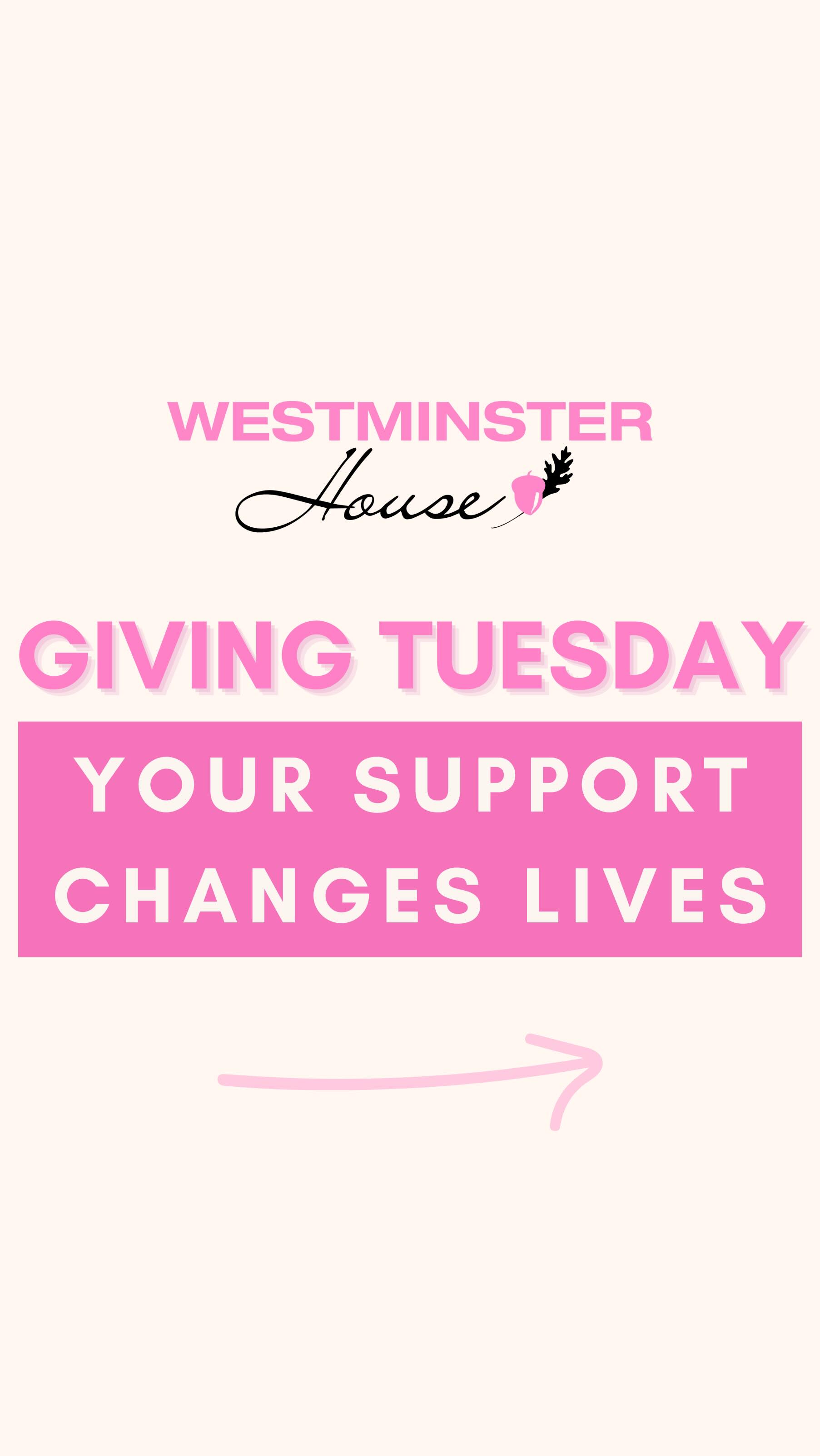 WESTMINSTER
House

GIVING TUESDAY

YOUR SUPPORT CHANGES LIVES